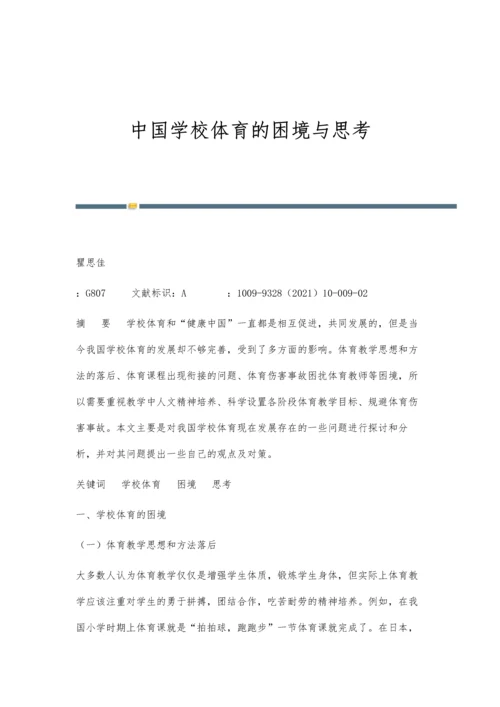 中国学校体育的困境与思考

瞿思佳

：G807　　文献标识：A　　：1009-9328（2021）10-009-02

摘　要　学校体育和“健康中国”一直都是相互促进，共同发展的，但是当今我国学校体育的发展却不够完善，受到了多方面的影响。体育教学思想和方法的落后、体育课程出现衔接的问题、体育伤害事故困扰体育教师等困境，所以需要重视教学中人文精神培养、科学设置各阶段体育教学目标、规避体育伤害事故。本文主要是对我国学校体育现在发展存在的一些问题进行探讨和分析，并对其问题提出一些自己的观点及对策。

关键词　学校体育　困境　思考

一、学校体育的困境

（一）体育教学思想和方法落后

大多数人认为体育教学仅仅是增强学生体质，锻炼学生身体，但实际上体育教学应该注重对学生的勇于拼搏，团结合作，吃苦耐劳的精神培养。例如，在我国小学时期上体育课就是“拍拍球，跑跑步”一节体育课就完成了。在日本，